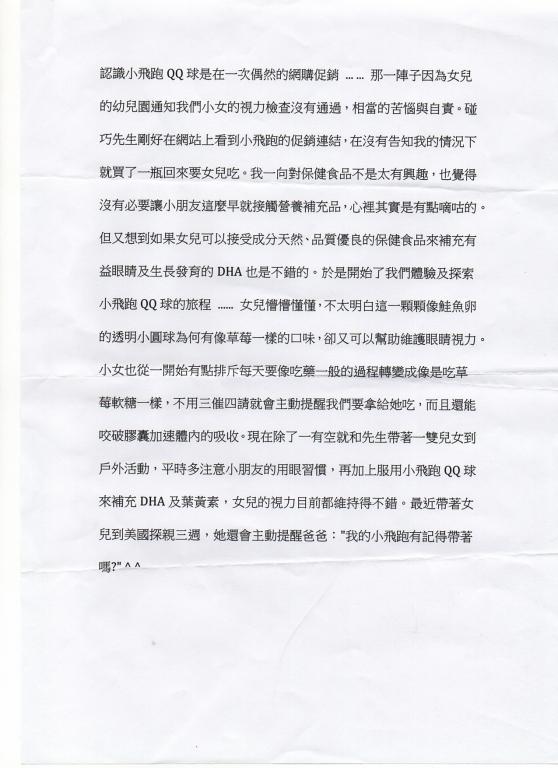 認識小飛跑 QQ 球是在一次偶然的網購促銷 …… 那一陣子因為女兒的幼兒園通知我們小女的視力檢查沒有通過，相當的苦惱與自責。碰巧先生剛好在網站上看到小飛跑的促銷連結，在沒有告知我的情況下就買了一瓶回來要女兒吃。我一向對保健食品不是太有興趣，也覺得沒有必要讓小朋友這麼早就接觸營養補充品，心裡其實是有點嘀咕的。但又想到如果女兒可以接受成分天然、品質優良的保健食品來補充有益眼睛及生長發育的 DHA 也是不錯的。於是開始了我們體驗及探索小飛跑 QQ 球的旅程 …… 女兒懵懵懂懂，不太明白這一顆顆像鮭魚卵的透明小圓球為何有像草莓一樣的口味，卻又可以幫助維護眼睛視力。小女也從一開始有點排斥每天要像吃藥一般的過程轉變成像是吃草莓軟糖一樣，不用三催四請就會主動提醒我們要拿給她吃，而且還能咬破膠囊加速體內的吸收。現在除了一有空就和先生帶著一雙兒女到戶外活動，平時多注意小朋友的用眼習慣，再加上服用小飛跑 QQ 球來補充 DHA 及葉黃素，女兒的視力目前都維持得不錯。最近帶著女兒到美國探親三週，她還會主動提醒爸爸："我的小飛跑有記得帶著嗎?" ^ ^